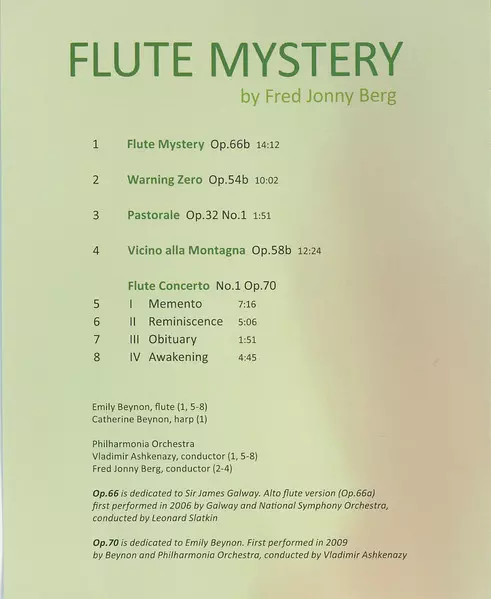 FLUTE MYSTERY
by Fred Jonny Berg

1 Flute Mystery Op.66b 14:12

2 Warning Zero Op.54b 10:02

3 Pastorale Op.32 No.1 1:51

4 Vicino alla Montagna Op.58b 12:24

Flute Concerto No.1 Op.70
5 I Memento 7:16
6 II Reminiscence 5:06
7 III Obituary 1:51
8 IV Awakening 4:45

Emily Beynon, flute (1, 5-8)
Catherine Beynon, harp (1)

Philharmonia Orchestra
Vladimir Ashkenazy, conductor (1, 5-8)
Fred Jonny Berg, conductor (2-4)

Op.66 is dedicated to Sir James Galway. Alto flute version (Op.66a) first performed in 2006 by Galway and National Symphony Orchestra, conducted by Leonard Slatkin

Op.70 is dedicated to Emily Beynon. First performed in 2009 by Beynon and Philharmonia Orchestra, conducted by Vladimir Ashkenazy